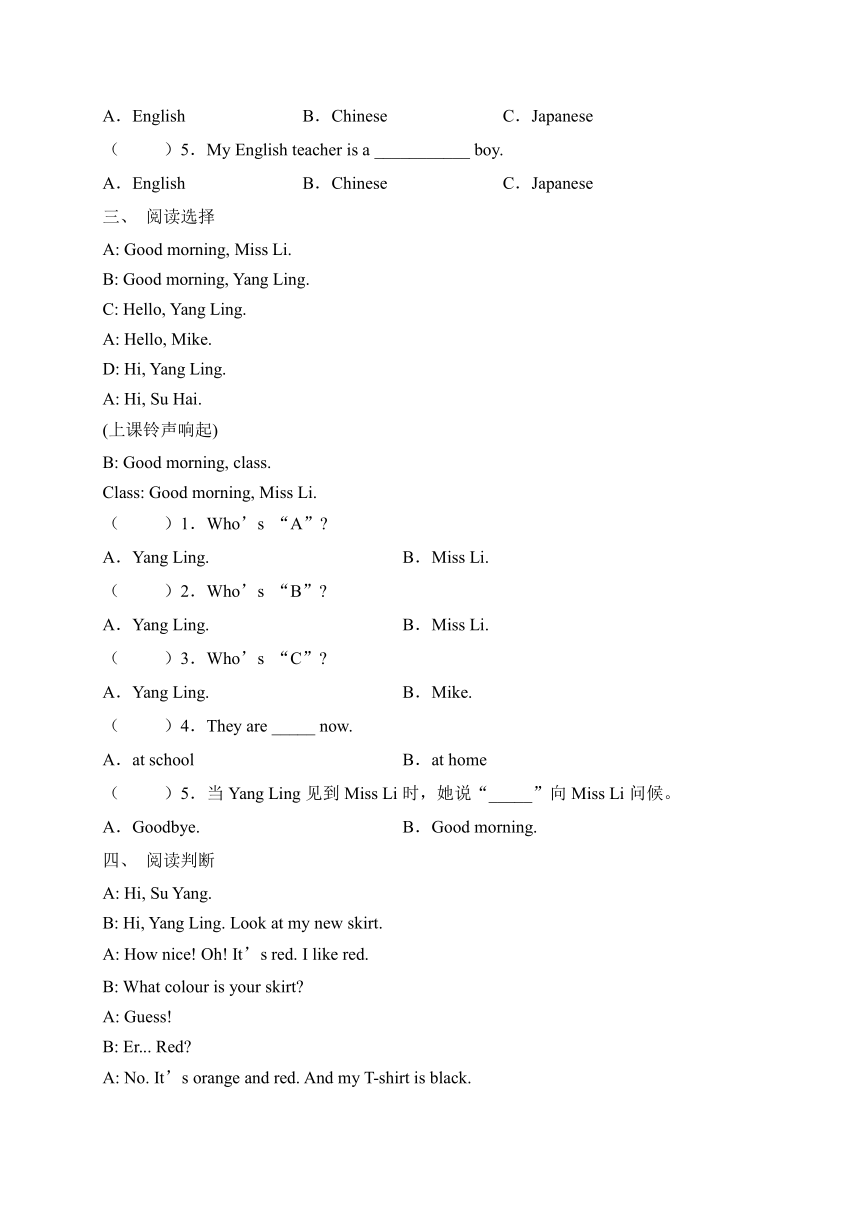 A．English　　B．Chinese　　C．Japanese

（　　）5．My English teacher is a ___________ boy.

A．English　　B．Chinese　　C．Japanese

三、 阅读选择

A: Good morning, Miss Li.

B: Good morning, Yang Ling.

C: Hello, Yang Ling.

A: Hello, Mike.

D: Hi, Yang Ling.

A: Hi, Su Hai.

(上课铃声响起)

B: Good morning, class.

Class: Good morning, Miss Li.

（　　）1．Who’s “A”?

A．Yang Ling.　　B．Miss Li.

（　　）2．Who’s “B”?

A．Yang Ling.　　B．Miss Li.

（　　）3．Who’s “C”?

A．Yang Ling.　　B．Mike.

（　　）4．They are _____ now.

A．at school　　B．at home

（　　）5．当 Yang Ling 见到 Miss Li 时，她说“_____”向 Miss Li 问候。

A．Goodbye.　　B．Good morning.

四、 阅读判断

A: Hi, Su Yang.

B: Hi, Yang Ling. Look at my new skirt.

A: How nice! Oh! It’s red. I like red.

B: What colour is your skirt?

A: Guess!

B: Er... Red?

A: No. It’s orange and red. And my T-shirt is black.